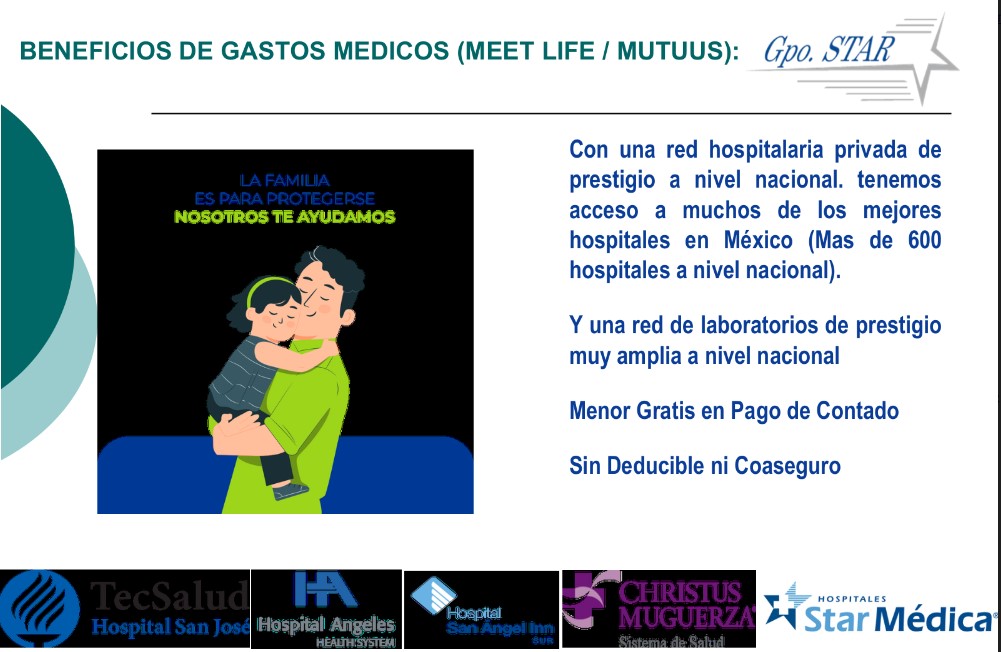 BENEFICIOS DE GASTOS MEDICOS (MEET LIFE / MUTUUS):

Gpo. STAR

LA FAMILIA
ES PARA PROTEGERSE
NOSOTROS TE AYUDAMOS

Con una red hospitalaria privada de prestigio a nivel nacional. tenemos acceso a muchos de los mejores hospitales en México (Mas de 600 hospitales a nivel nacional).

Y una red de laboratorios de prestigio muy amplia a nivel nacional

Menor Gratis en Pago de Contado

Sin Deducible ni Coaseguro

TecSalud
Hospital San José

HA
Hospital Angeles
HEALTH SYSTEM

Hospital
San Angel Inn
SUR

CHRISTUS
MUGUERZA
Sistema de Salud

HOSPITALES
Star Médica